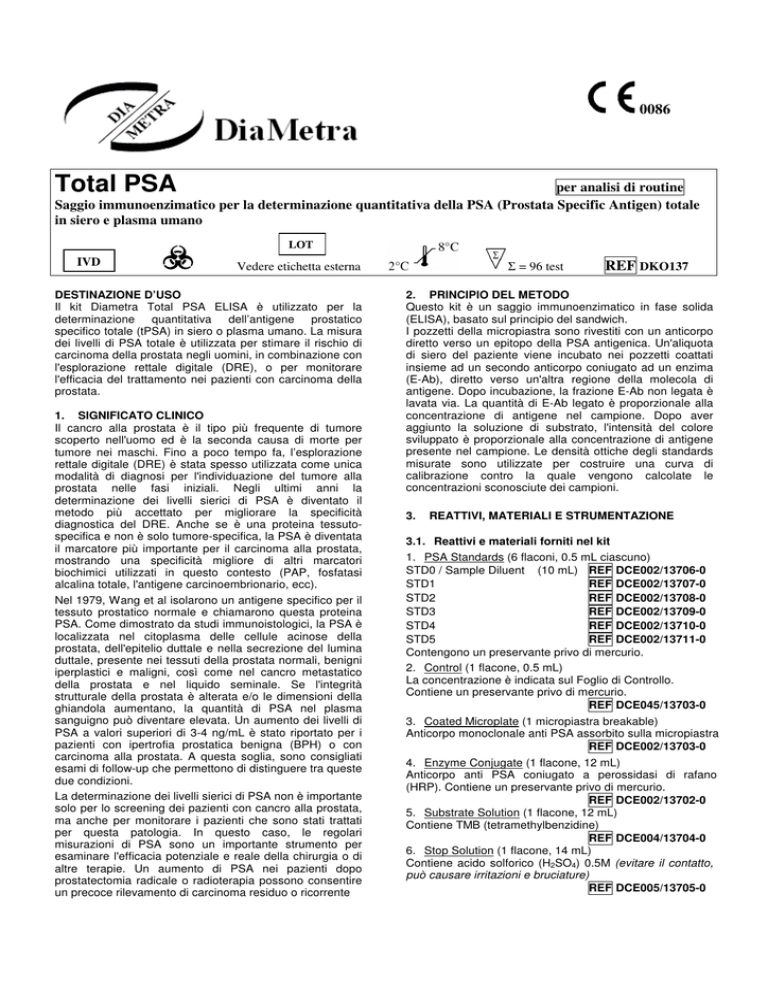 DIA METRA DiaMetra

CE 0086

Total PSA

per analisi di routine

Saggio immunoenzimatico per la determinazione quantitativa della PSA (Prostata Specific Antigen) totale in siero e plasma umano

IVD

LOT Vedere etichetta esterna

2°C 8°C

Σ = 96 test

REF DKO137

DESTINAZIONE D'USO
Il kit Diametra Total PSA ELISA è utilizzato per la determinazione quantitativa dell'antigene prostatico specifico totale (tPSA) in siero o plasma umano. La misura dei livelli di PSA totale è utilizzata per stimare il rischio di carcinoma della prostata negli uomini, in combinazione con l'esplorazione rettale digitale (DRE), o per monitorare l'efficacia del trattamento nei pazienti con carcinoma della prostata.

1. SIGNIFICATO CLINICO
Il cancro alla prostata è il tipo più frequente di tumore scoperto nell'uomo ed è la seconda causa di morte per tumore nei maschi. Fino a poco tempo fa, l'esplorazione rettale digitale (DRE) è stata spesso utilizzata come unica modalità di diagnosi per l'individuazione del tumore alla prostata nelle fasi iniziali. Negli ultimi anni la determinazione dei livelli sierici di PSA è diventato il metodo più accettato per migliorare la specificità diagnostica del DRE. Anche se è una proteina tessuto-specifica e non è solo tumore-specifica, la PSA è diventata il marcatore più importante per il carcinoma alla prostata, mostrando una specificità migliore di altri marcatori biochimici utilizzati in questo contesto (PAP, fosfatasi alcalina totale, l'antigene carcinoembrionario, ecc).

Nel 1979, Wang et al isolarono un antigene specifico per il tessuto prostatico normale e chiamarono questa proteina PSA. Come dimostrato da studi immunoistologici, la PSA è localizzata nel citoplasma delle cellule acinose della prostata, dell'epitelio duttale e nella secrezione del lumina duttale, presente nei tessuti della prostata normali, benigni iperplastici e maligni, così come nel cancro metastatico della prostata e nel liquido seminale. Se l'integrità strutturale della prostata è alterata e/o le dimensioni della ghiandola aumentano, la quantità di PSA nel plasma sanguigno può diventare elevata. Un aumento dei livelli di PSA a valori superiori di 3-4 ng/mL è stato riportato per i pazienti con ipertrofia prostatica benigna (BPH) o con carcinoma alla prostata. A questa soglia, sono consigliati esami di follow-up che permettono di distinguere tra queste due condizioni.

La determinazione dei livelli sierici di PSA non è importante solo per lo screening dei pazienti con cancro alla prostata, ma anche per monitorare i pazienti che sono stati trattati per questa patologia. In questo caso, le regolari misurazioni di PSA sono un importante strumento per esaminare l'efficacia potenziale e reale della chirurgia o di altre terapie. Un aumento di PSA nei pazienti dopo prostatectomia radicale o radioterapia possono consentire un precoce rilevamento di carcinoma residuo o ricorrente

2. PRINCIPIO DEL METODO
Questo kit è un saggio immunoenzimatico in fase solida (ELISA), basato sul principio del sandwich.
I pozzetti della micropiastra sono rivestiti con un anticorpo diretto verso un epitopo della PSA antigenica. Un'aliquota di siero del paziente viene incubato nei pozzetti coattati insieme ad un secondo anticorpo coniugato ad un enzima (E-Ab), diretto verso un'altra regione della molecola di antigene. Dopo incubazione, la frazione E-Ab non legata è lavata via. La quantità di E-Ab legato è proporzionale alla concentrazione di antigene nel campione. Dopo aver aggiunto la soluzione di substrato, l'intensità del colore sviluppato è proporzionale alla concentrazione di antigene presente nel campione. Le densità ottiche degli standards misurate sono utilizzate per costruire una curva di calibrazione contro la quale vengono calcolate le concentrazioni sconosciute dei campioni.

3. REATTIVI, MATERIALI E STRUMENTAZIONE

3.1. Reattivi e materiali forniti nel kit
1. PSA Standards (6 flaconi, 0.5 mL ciascuno)
STD0 / Sample Diluent (10 mL) REF DCE002/13706-0
STD1 REF DCE002/13707-0
STD2 REF DCE002/13708-0
STD3 REF DCE002/13709-0
STD4 REF DCE002/13710-0
STD5 REF DCE002/13711-0
Contengono un preservante privo di mercurio.
2. Control (1 flacone, 0.5 mL)
La concentrazione è indicata sul Foglio di Controllo.
Contiene un preservante privo di mercurio.
REF DCE045/13703-0
3. Coated Microplate (1 micropiastra breakable)
Anticorpo monoclonale anti PSA assorbito sulla micropiastra
REF DCE002/13703-0
4. Enzyme Conjugate (1 flacone, 12 mL)
Anticorpo anti PSA coniugato a perossidasi di rafano (HRP). Contiene un preservante privo di mercurio.
REF DCE002/13702-0
5. Substrate Solution (1 flacone, 12 mL)
Contiene TMB (tetramethylbenzidine)
REF DCE004/13704-0
6. Stop Solution (1 flacone, 14 mL)
Contiene acido solforico ($H_2SO_4$) 0.5M (evitare il contatto, può causare irritazioni e bruciature)
REF DCE005/13705-0